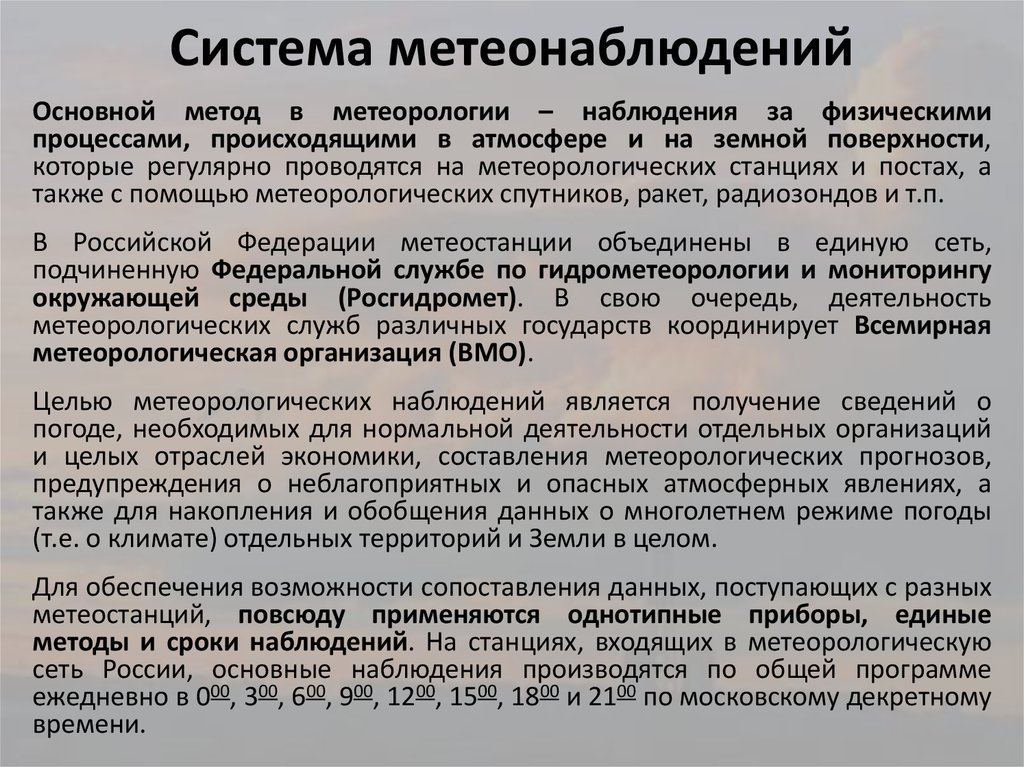 Система метеонаблюдений

Основной метод в метеорологии – наблюдения за физическими процессами, происходящими в атмосфере и на земной поверхности, которые регулярно проводятся на метеорологических станциях и постах, а также с помощью метеорологических спутников, ракет, радиозондов и т.п.

В Российской Федерации метеостанции объединены в единую сеть, подчиненную Федеральной службе по гидрометеорологии и мониторингу окружающей среды (Росгидромет). В свою очередь, деятельность метеорологических служб различных государств координирует Всемирная метеорологическая организация (ВМО).

Целью метеорологических наблюдений является получение сведений о погоде, необходимых для нормальной деятельности отдельных организаций и целых отраслей экономики, составления метеорологических прогнозов, предупреждения о неблагоприятных и опасных атмосферных явлениях, а также для накопления и обобщения данных о многолетнем режиме погоды (т.е. о климате) отдельных территорий и Земли в целом.

Для обеспечения возможности сопоставления данных, поступающих с разных метеостанций, повсюду применяются однотипные приборы, единые методы и сроки наблюдений. На станциях, входящих в метеорологическую сеть России, основные наблюдения производятся по общей программе ежедневно в $0^{00}$, $3^{00}$, $6^{00}$, $9^{00}$, $12^{00}$, $15^{00}$, $18^{00}$ и $21^{00}$ по московскому декретному времени.